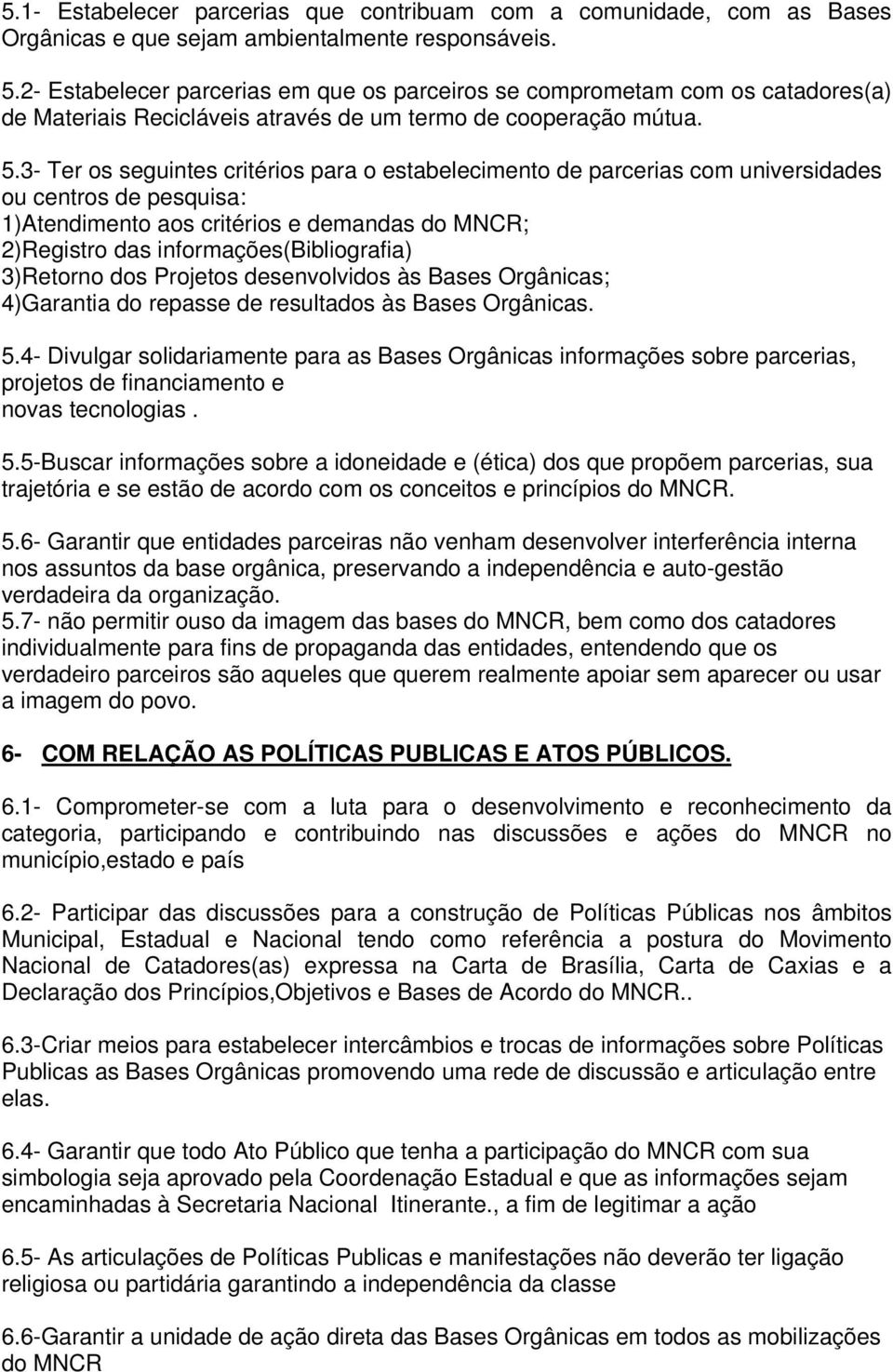 5.1- Estabelecer parcerias que contribuam com a comunidade, com as Bases Orgânicas e que sejam ambientalmente responsáveis.

5.2- Estabelecer parcerias em que os parceiros se comprometam com os catadores(a) de Materiais Recicláveis através de um termo de cooperação mútua.

5.3- Ter os seguintes critérios para o estabelecimento de parcerias com universidades ou centros de pesquisa:
1)Atendimento aos critérios e demandas do MNCR;
2)Registro das informações(Bibliografia)
3)Retorno dos Projetos desenvolvidos às Bases Orgânicas;
4)Garantia do repasse de resultados às Bases Orgânicas.

5.4- Divulgar solidariamente para as Bases Orgânicas informações sobre parcerias, projetos de financiamento e novas tecnologias .

5.5-Buscar informações sobre a idoneidade e (ética) dos que propõem parcerias, sua trajetória e se estão de acordo com os conceitos e princípios do MNCR.

5.6- Garantir que entidades parceiras não venham desenvolver interferência interna nos assuntos da base orgânica, preservando a independência e auto-gestão verdadeira da organização.
5.7- não permitir ouso da imagem das bases do MNCR, bem como dos catadores individualmente para fins de propaganda das entidades, entendendo que os verdadeiro parceiros são aqueles que querem realmente apoiar sem aparecer ou usar a imagem do povo.

6- COM RELAÇÃO AS POLÍTICAS PUBLICAS E ATOS PÚBLICOS.

6.1- Comprometer-se com a luta para o desenvolvimento e reconhecimento da categoria, participando e contribuindo nas discussões e ações do MNCR no município,estado e país

6.2- Participar das discussões para a construção de Políticas Públicas nos âmbitos Municipal, Estadual e Nacional tendo como referência a postura do Movimento Nacional de Catadores(as) expressa na Carta de Brasília, Carta de Caxias e a Declaração dos Princípios,Objetivos e Bases de Acordo do MNCR..

6.3-Criar meios para estabelecer intercâmbios e trocas de informações sobre Políticas Publicas as Bases Orgânicas promovendo uma rede de discussão e articulação entre elas.

6.4- Garantir que todo Ato Público que tenha a participação do MNCR com sua simbologia seja aprovado pela Coordenação Estadual e que as informações sejam encaminhadas à Secretaria Nacional Itinerante., a fim de legitimar a ação

6.5- As articulações de Políticas Publicas e manifestações não deverão ter ligação religiosa ou partidária garantindo a independência da classe

6.6-Garantir a unidade de ação direta das Bases Orgânicas em todos as mobilizações do MNCR